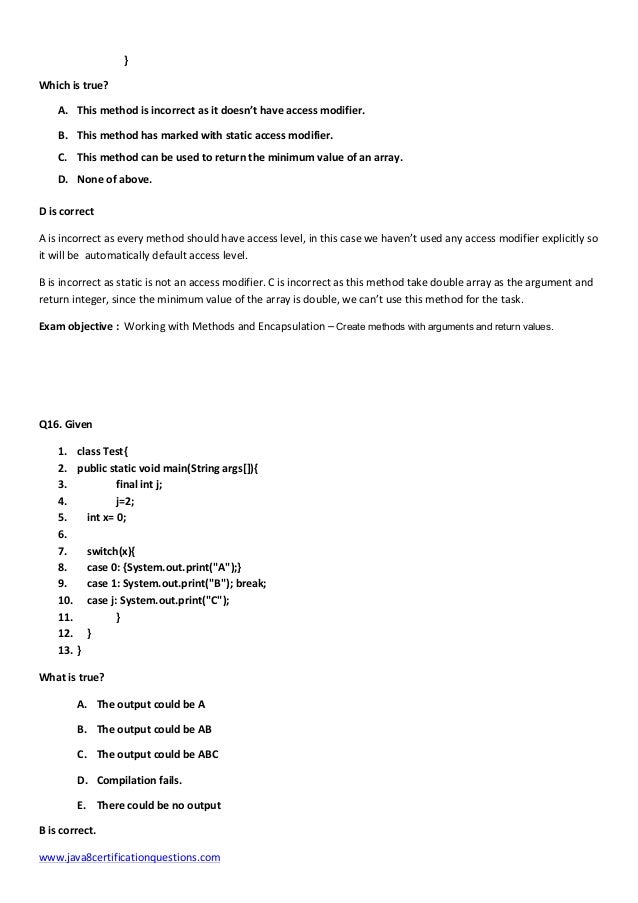 }

Which is true?

A. This method is incorrect as it doesn't have access modifier.

B. This method has marked with static access modifier.

C. This method can be used to return the minimum value of an array.

D. None of above.

D is correct

A is incorrect as every method should have access level, in this case we haven't used any access modifier explicitly so it will be automatically default access level.

B is incorrect as static is not an access modifier. C is incorrect as this method take double array as the argument and return integer, since the minimum value of the array is double, we can't use this method for the task.

Exam objective : Working with Methods and Encapsulation – Create methods with arguments and return values.

Q16. Given

1. class Test{
2. public static void main(String args[]){
3. final int j;
4. j=2;
5. int x= 0;
6.
7. switch(x){
8. case 0: {System.out.print("A");}
9. case 1: System.out.print("B"); break;
10. case j: System.out.print("C");
11. }
12. }
13. }

What is true?

A. The output could be A

B. The output could be AB

C. The output could be ABC

D. Compilation fails.

E. There could be no output

B is correct.

www.java8certificationquestions.com